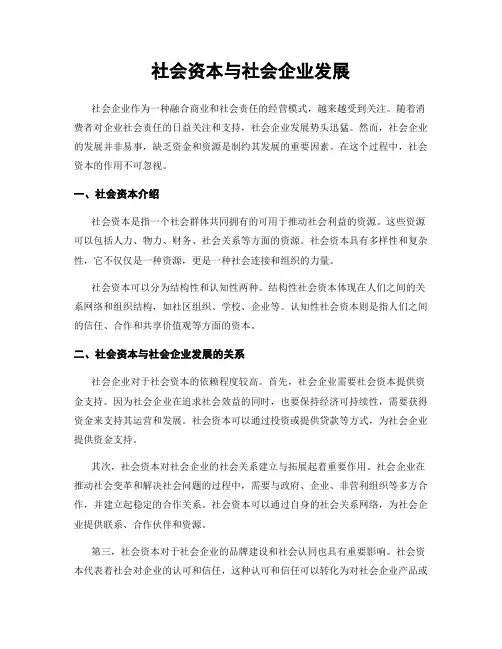 社会资本与社会企业发展

社会企业作为一种融合商业和社会责任的经营模式，越来越受到关注。随着消费者对企业社会责任的日益关注和支持，社会企业发展势头迅猛。然而，社会企业的发展并非易事，缺乏资金和资源是制约其发展的重要因素。在这个过程中，社会资本的作用不可忽视。

一、社会资本介绍

社会资本是指一个社会群体共同拥有的可用于推动社会利益的资源。这些资源可以包括人力、物力、财务、社会关系等方面的资源。社会资本具有多样性和复杂性，它不仅仅是一种资源，更是一种社会连接和组织的力量。

社会资本可以分为结构性和认知性两种。结构性社会资本体现在人们之间的关系网络和组织结构，如社区组织、学校、企业等。认知性社会资本则是指人们之间的信任、合作和共享价值观等方面的资本。

二、社会资本与社会企业发展的关系

社会企业对于社会资本的依赖程度较高。首先，社会企业需要社会资本提供资金支持。因为社会企业在追求社会效益的同时，也要保持经济可持续性，需要获得资金来支持其运营和发展。社会资本可以通过投资或提供贷款等方式，为社会企业提供资金支持。

其次，社会资本对社会企业的社会关系建立与拓展起着重要作用。社会企业在推动社会变革和解决社会问题的过程中，需要与政府、企业、非营利组织等多方合作，并建立起稳定的合作关系。社会资本可以通过自身的社会关系网络，为社会企业提供联系、合作伙伴和资源。

第三，社会资本对于社会企业的品牌建设和社会认同也具有重要影响。社会资本代表着社会对企业的认可和信任，这种认可和信任可以转化为对社会企业产品或